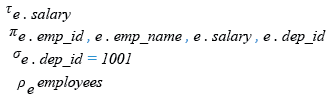 $\tau_{e . salary}$
$\pi_{e . emp\_id , e . emp\_name , e . salary , e . dep\_id}$
$\sigma_{e . dep\_id = 1001}$
$\rho_{e} employees$